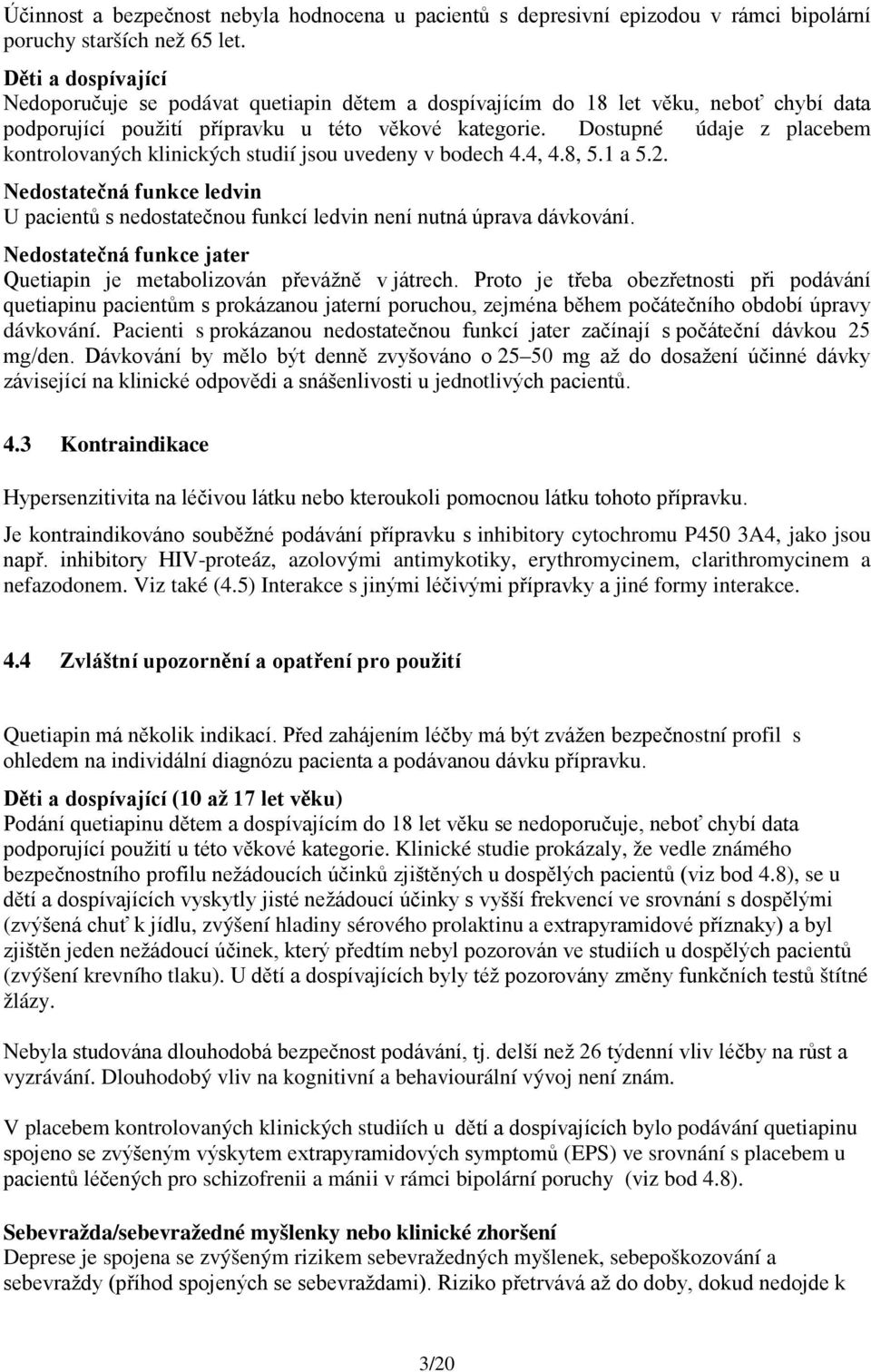 Účinnost a bezpečnost nebyla hodnocena u pacientů s depresivní epizodou v rámci bipolární poruchy starších než 65 let.

Děti a dospívající
Nedoporučuje se podávat quetiapin dětem a dospívajícím do 18 let věku, neboť chybí data podporující použití přípravku u této věkové kategorie. Dostupné údaje z placebem kontrolovaných klinických studií jsou uvedeny v bodech 4.4, 4.8, 5.1 a 5.2.

Nedostatečná funkce ledvin
U pacientů s nedostatečnou funkcí ledvin není nutná úprava dávkování.

Nedostatečná funkce jater
Quetiapin je metabolizován převážně v játrech. Proto je třeba obezřetnosti při podávání quetiapinu pacientům s prokázanou jaterní poruchou, zejména během počátečního období úpravy dávkování. Pacienti s prokázanou nedostatečnou funkcí jater začínají s počáteční dávkou 25 mg/den. Dávkování by mělo být denně zvyšováno o 25–50 mg až do dosažení účinné dávky závisející na klinické odpovědi a snášenlivosti u jednotlivých pacientů.

4.3 Kontraindikace

Hypersenzitivita na léčivou látku nebo kteroukoli pomocnou látku tohoto přípravku.

Je kontraindikováno souběžné podávání přípravku s inhibitory cytochromu P450 3A4, jako jsou např. inhibitory HIV-proteáz, azolovými antimykotiky, erythromycinem, clarithromycinem a nefazodonem. Viz také (4.5) Interakce s jinými léčivými přípravky a jiné formy interakce.

4.4 Zvláštní upozornění a opatření pro použití

Quetiapin má několik indikací. Před zahájením léčby má být zvážen bezpečnostní profil s ohledem na individuální diagnózu pacienta a podávanou dávku přípravku.

Děti a dospívající (10 až 17 let věku)
Podání quetiapinu dětem a dospívajícím do 18 let věku se nedoporučuje, neboť chybí data podporující použití u této věkové kategorie. Klinické studie prokázaly, že vedle známého bezpečnostního profilu nežádoucích účinků zjištěných u dospělých pacientů (viz bod 4.8), se u dětí a dospívajících vyskytly jisté nežádoucí účinky s vyšší frekvencí ve srovnání s dospělými (zvýšená chuť k jídlu, zvýšení hladiny sérového prolaktinu a extrapyramidové příznaky) a byl zjištěn jeden nežádoucí účinek, který předtím nebyl pozorován ve studiích u dospělých pacientů (zvýšení krevního tlaku). U dětí a dospívajících byly též pozorovány změny funkčních testů štítné žlázy.

Nebyla studována dlouhodobá bezpečnost podávání, tj. delší než 26 týdenní vliv léčby na růst a vyzrávání. Dlouhodobý vliv na kognitivní a behaviourální vývoj není znám.

V placebem kontrolovaných klinických studiích u dětí a dospívajících bylo podávání quetiapinu spojeno se zvýšeným výskytem extrapyramidových symptomů (EPS) ve srovnání s placebem u pacientů léčených pro schizofrenii a mánii v rámci bipolární poruchy (viz bod 4.8).

Sebevražda/sebevražedné myšlenky nebo klinické zhoršení
Deprese je spojena se zvýšeným rizikem sebevražedných myšlenek, sebepoškozování a sebevraždy (příhod spojených se sebevraždami). Riziko přetrvává až do doby, dokud nedojde k

3/20